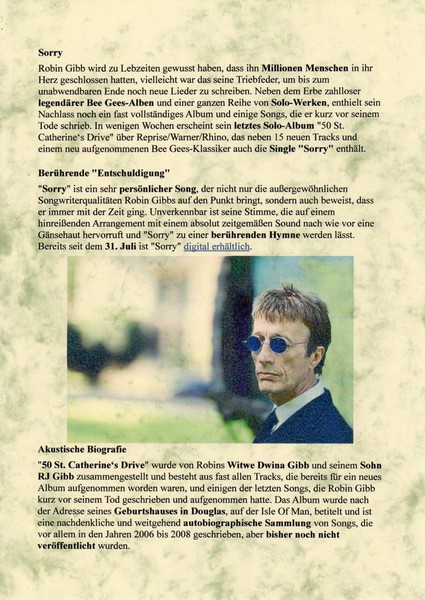 Sorry

Robin Gibb wird zu Lebzeiten gewusst haben, dass ihn Millionen Menschen in ihr Herz geschlossen hatten, vielleicht war das seine Triebfeder, um bis zum unabwendbaren Ende noch neue Lieder zu schreiben. Neben dem Erbe zahlloser legendärer Bee Gees-Alben und einer ganzen Reihe von Solo-Werken, enthielt sein Nachlass noch ein fast vollständiges Album und einige Songs, die er kurz vor seinem Tode schrieb. In wenigen Wochen erscheint sein letztes Solo-Album "50 St. Catherine's Drive" über Reprise/Warner/Rhino, das neben 15 neuen Tracks und einem neu aufgenommenen Bee Gees-Klassiker auch die Single "Sorry" enthält.

Berührende "Entschuldigung"

"Sorry" ist ein sehr persönlicher Song, der nicht nur die außergewöhnlichen Songwriterqualitäten Robin Gibbs auf den Punkt bringt, sondern auch beweist, dass er immer mit der Zeit ging. Unverkennbar ist seine Stimme, die auf einem hinreißenden Arrangement mit einem absolut zeitgemäßen Sound nach wie vor eine Gänsehaut hervorruft und "Sorry" zu einer berührenden Hymne werden lässt. Bereits seit dem 31. Juli ist "Sorry" digital erhältlich.

Akustische Biografie

"50 St. Catherine's Drive" wurde von Robins Witwe Dwina Gibb und seinem Sohn RJ Gibb zusammengestellt und besteht aus fast allen Tracks, die bereits für ein neues Album aufgenommen worden waren, und einigen der letzten Songs, die Robin Gibb kurz vor seinem Tod geschrieben und aufgenommen hatte. Das Album wurde nach der Adresse seines Geburtshauses in Douglas, auf der Isle Of Man, betitelt und ist eine nachdenkliche und weitgehend autobiographische Sammlung von Songs, die vor allem in den Jahren 2006 bis 2008 geschrieben, aber bisher noch nicht veröffentlicht wurden.